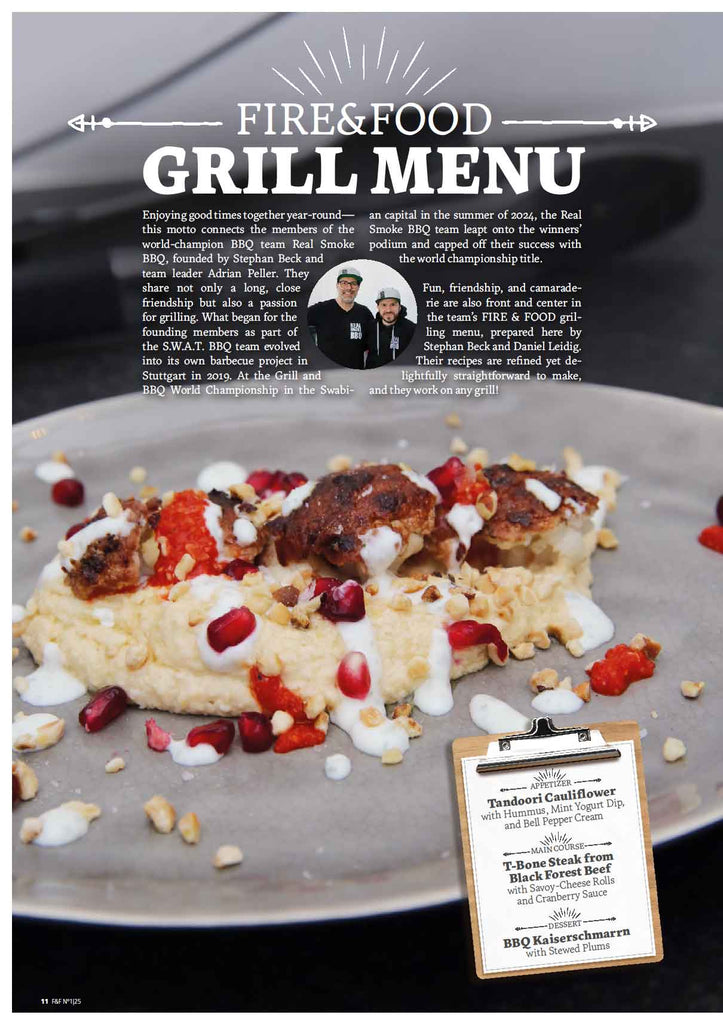 FIRE&FOOD
GRILL MENU

Enjoying good times together year-round—this motto connects the members of the world-champion BBQ team Real Smoke BBQ, founded by Stephan Beck and team leader Adrian Peller. They share not only a long, close friendship but also a passion for grilling. What began for the founding members as part of the S.W.A.T. BBQ team evolved into its own barbecue project in Stuttgart in 2019. At the Grill and BBQ World Championship in the Swabian capital in the summer of 2024, the Real Smoke BBQ team leapt onto the winners' podium and capped off their success with the world championship title.

Fun, friendship, and camaraderie are also front and center in the team's FIRE & FOOD grilling menu, prepared here by Stephan Beck and Daniel Leidig. Their recipes are refined yet delightfully straightforward to make, and they work on any grill!

APPETIZER
Tandoori Cauliflower
with Hummus, Mint Yogurt Dip, and Bell Pepper Cream

MAIN COURSE
T-Bone Steak from Black Forest Beef
with Savoy-Cheese Rolls and Cranberry Sauce

DESSERT
BBQ Kaiserschmarrn
with Stewed Plums

11 F&F N°1|25